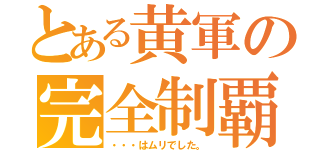 とある黄軍の完全制覇
・・・はムリでした。